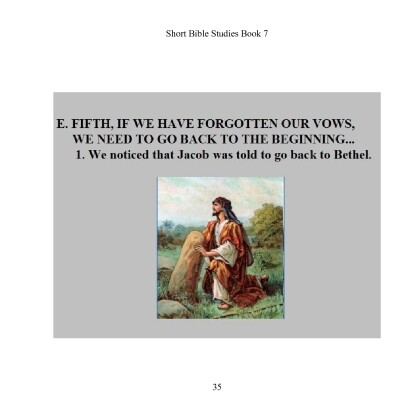 Short Bible Studies Book 7

E. FIFTH, IF WE HAVE FORGOTTEN OUR VOWS, WE NEED TO GO BACK TO THE BEGINNING...

1. We noticed that Jacob was told to go back to Bethel.

35